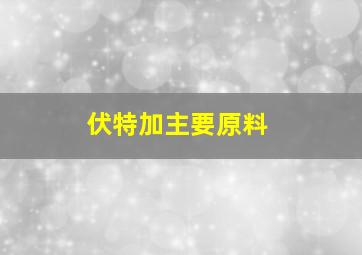 伏特加主要原料